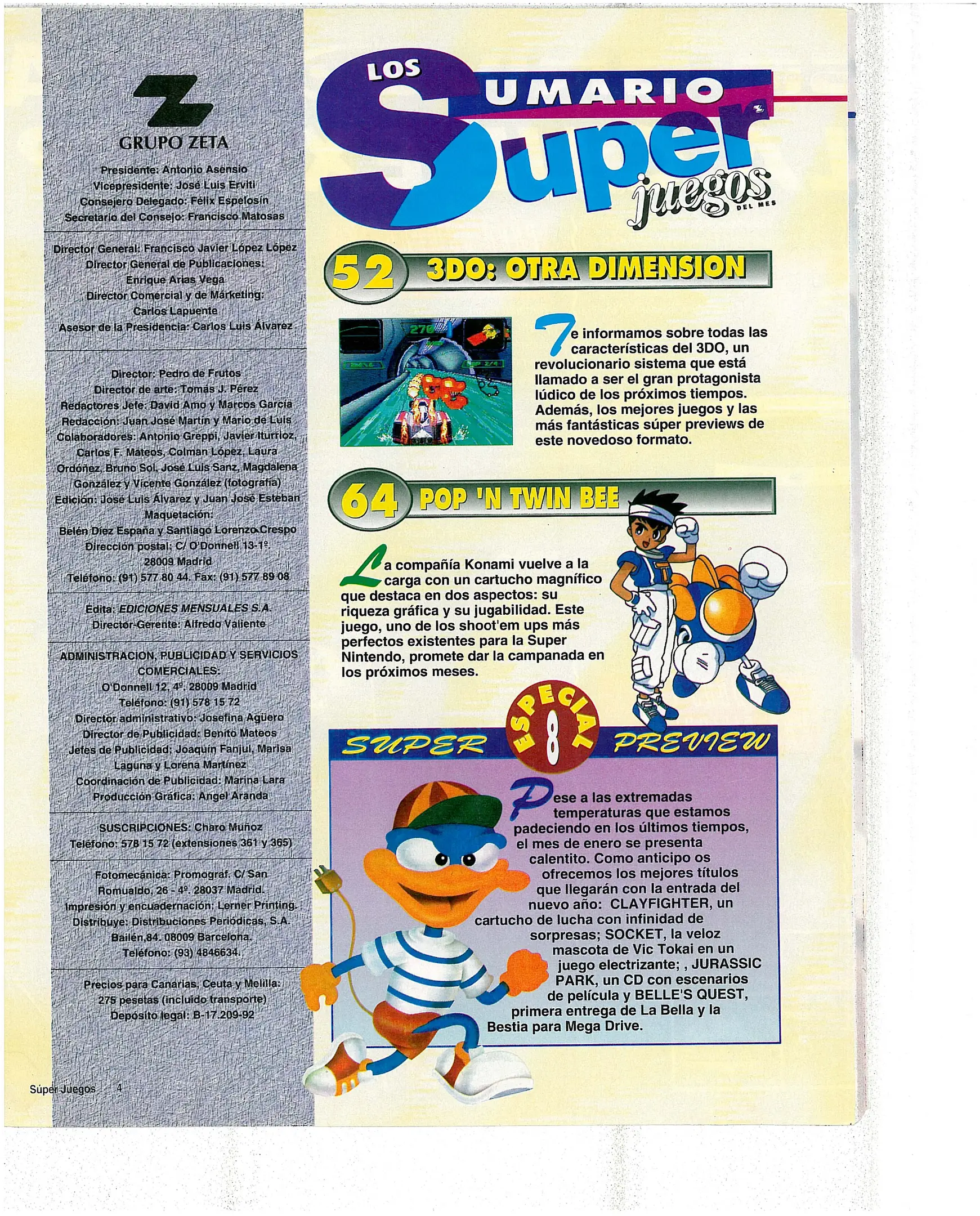 GRUPO ZETA

Presidente: Antonio Asensio
Vicepresidente: José Luis Erviti
Consejero Delegado: Félix Espelosín
Secretario del Consejo: Francisco Matosas

Director General: Francisco Javier López López
Director General de Publicaciones: Enrique Arias Vega
Director Comercial y de Márketing: Carlos Lapuente
Asesor de la Presidencia: Carlos Luis Álvarez

Director: Pedro de Frutos
Director de arte: Tomás J. Pérez
Redactores Jefe: David Amo y Marcos García
Redacción: Juan José Martín y Mario de Luis
Colaboradores: Antonio Greppi, Javier Iturrioz, Carlos F. Mateos, Colman López, Laura Ordóñez, Bruno Sol, José Luis Sanz, Magdalena González y Vicente González (fotografía)
Edición: José Luis Álvarez y Juan José Esteban
Maquetación: Belén Díez España y Santiago Lorenzo Crespo
Dirección postal: C/ O'Donnell 13-1º. 28009 Madrid
Teléfono: (91) 577 80 44. Fax: (91) 577 89 08

Edita: EDICIONES MENSUALES S.A.
Director-Gerente: Alfredo Valiente

ADMINISTRACION, PUBLICIDAD Y SERVICIOS COMERCIALES:
O'Donnell 12, 4º. 28009 Madrid
Teléfono: (91) 578 15 72
Director administrativo: Josefina Agüero
Director de Publicidad: Benito Mateos
Jefes de Publicidad: Joaquín Fanjul, Marisa Laguna y Lorena Martínez
Coordinación de Publicidad: Marina Lara
Producción Gráfica: Angel Aranda

SUSCRIPCIONES: Charo Muñoz
Teléfono: 578 15 72 (extensiones 361 y 365)

Fotomecánica: Promograf. C/ San Romualdo, 26 - 4º. 28037 Madrid.
Impresión y encuadernación: Lerner Printing.
Distribuye: Distribuciones Periódicas, S.A. Bailén,84. 08009 Barcelona.
Teléfono: (93) 4846634.

Precios para Canarias, Ceuta y Melilla: 275 pesetas (incluido transporte)
Depósito legal: B-17.209-92

Súper Juegos 4

LOS SUMARIO Super juegos DEL MES

52 3DO: OTRA DIMENSION

Te informamos sobre todas las características del 3DO, un revolucionario sistema que está llamado a ser el gran protagonista lúdico de los próximos tiempos. Además, los mejores juegos y las más fantásticas súper previews de este novedoso formato.

64 POP 'N TWIN BEE

La compañía Konami vuelve a la carga con un cartucho magnífico que destaca en dos aspectos: su riqueza gráfica y su jugabilidad. Este juego, uno de los shoot'em ups más perfectos existentes para la Super Nintendo, promete dar la campanada en los próximos meses.

SUPER ESPECIAL 8 PREVIEW

Pese a las extremadas temperaturas que estamos padeciendo en los últimos tiempos, el mes de enero se presenta calentito. Como anticipo os ofrecemos los mejores títulos que llegarán con la entrada del nuevo año: CLAYFIGHTER, un cartucho de lucha con infinidad de sorpresas; SOCKET, la veloz mascota de Vic Tokai en un juego electrizante; , JURASSIC PARK, un CD con escenarios de película y BELLE'S QUEST, primera entrega de La Bella y la Bestia para Mega Drive.